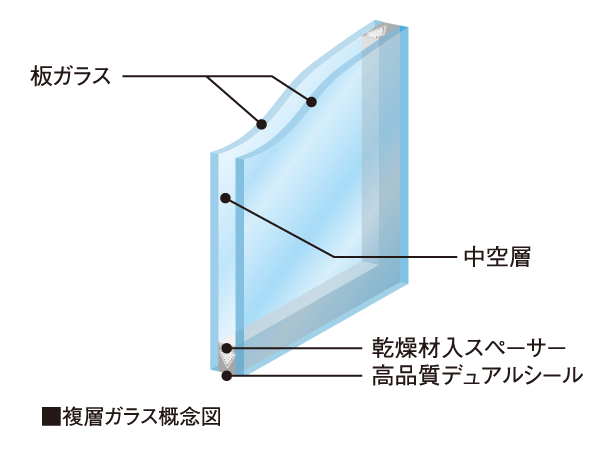 板ガラス

中空層

乾燥材入スペーサー

高品質デュアルシール

■複層ガラス概念図